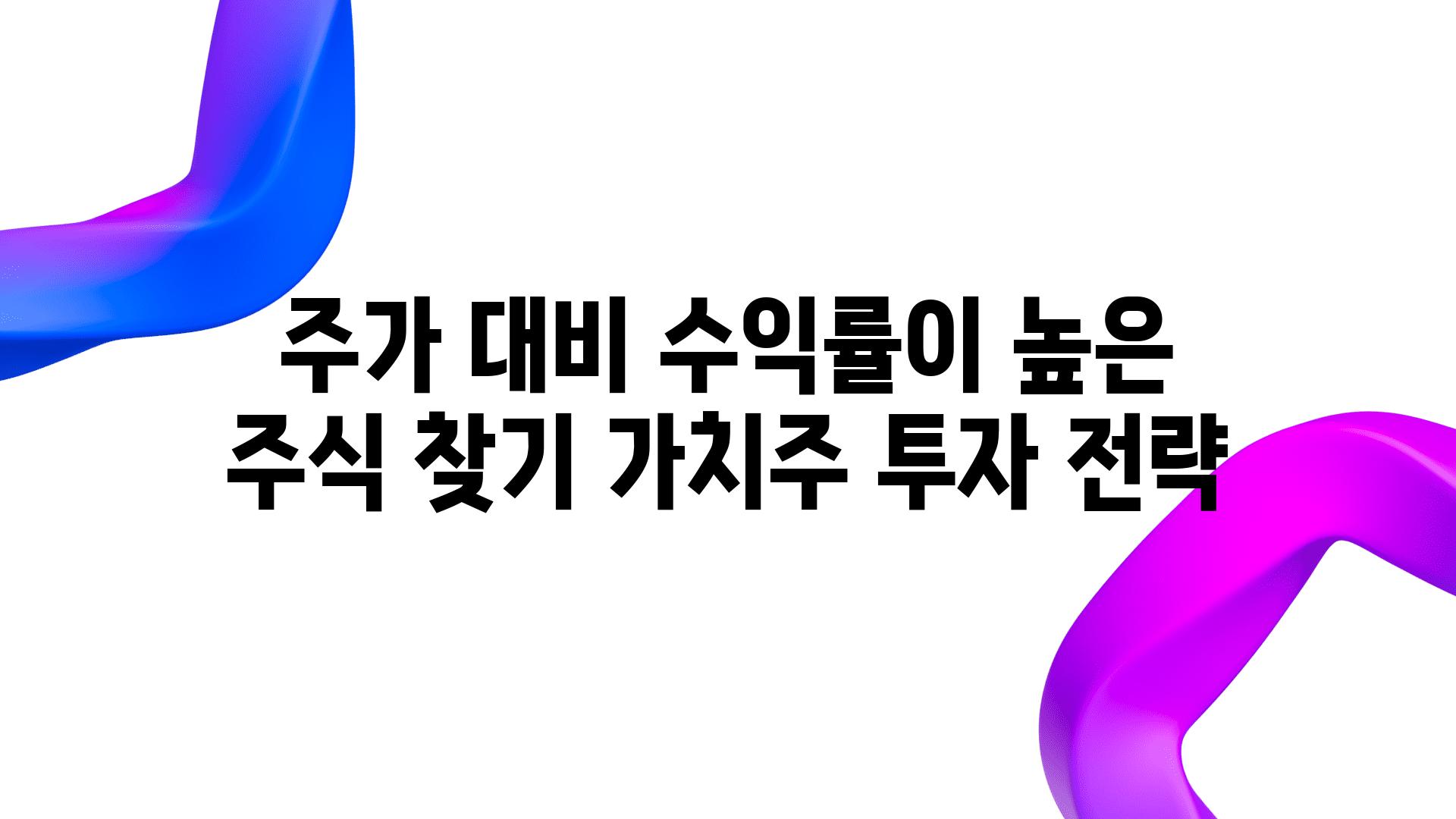 주가 대비 수익률이 높은 주식 찾기 가치주 투자 전략